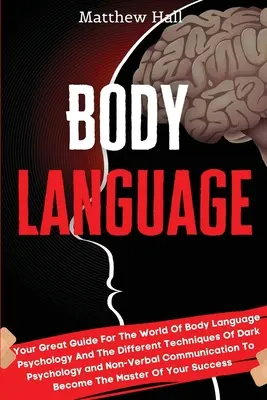 Matthew Hall

BODY LANGUAGE

Your Great Guide For The World Of Body Language Psychology And The Different Techniques Of Dark Psychology and Non-Verbal Communication To Become The Master Of Your Success